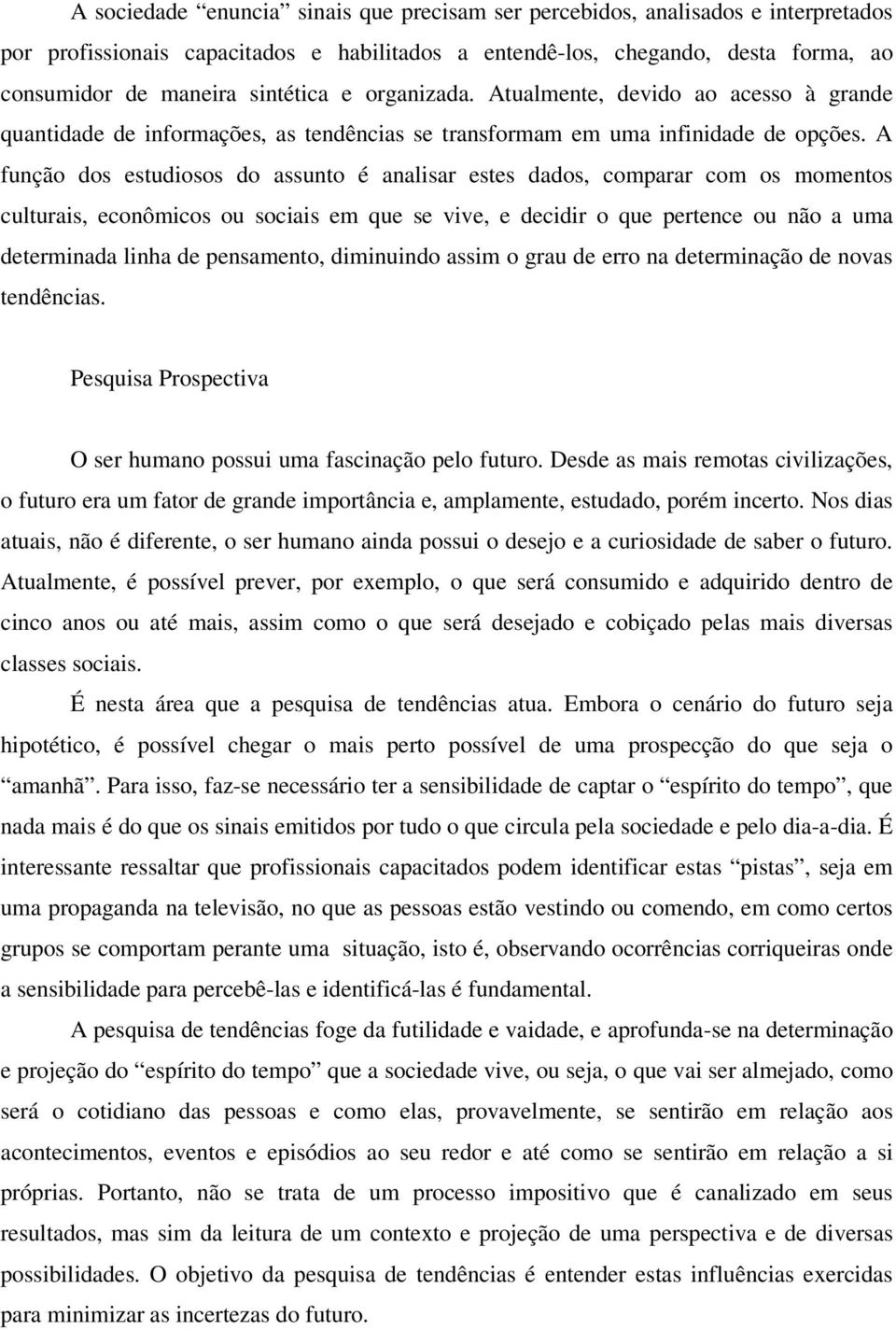 A sociedade “enuncia” sinais que precisam ser percebidos, analisados e interpretados por profissionais capacitados e habilitados a entendê-los, chegando, desta forma, ao consumidor de maneira sintética e organizada. Atualmente, devido ao acesso à grande quantidade de informações, as tendências se transformam em uma infinidade de opções. A função dos estudiosos do assunto é analisar estes dados, comparar com os momentos culturais, econômicos ou sociais em que se vive, e decidir o que pertence ou não a uma determinada linha de pensamento, diminuindo assim o grau de erro na determinação de novas tendências.

Pesquisa Prospectiva

O ser humano possui uma fascinação pelo futuro. Desde as mais remotas civilizações, o futuro era um fator de grande importância e, amplamente, estudado, porém incerto. Nos dias atuais, não é diferente, o ser humano ainda possui o desejo e a curiosidade de saber o futuro. Atualmente, é possível prever, por exemplo, o que será consumido e adquirido dentro de cinco anos ou até mais, assim como o que será desejado e cobiçado pelas mais diversas classes sociais.

É nesta área que a pesquisa de tendências atua. Embora o cenário do futuro seja hipotético, é possível chegar o mais perto possível de uma prospecção do que seja o “amanhã”. Para isso, faz-se necessário ter a sensibilidade de captar o “espírito do tempo”, que nada mais é do que os sinais emitidos por tudo o que circula pela sociedade e pelo dia-a-dia. É interessante ressaltar que profissionais capacitados podem identificar estas “pistas”, seja em uma propaganda na televisão, no que as pessoas estão vestindo ou comendo, em como certos grupos se comportam perante uma situação, isto é, observando ocorrências corriqueiras onde a sensibilidade para percebê-las e identificá-las é fundamental.

A pesquisa de tendências foge da futilidade e vaidade, e aprofunda-se na determinação e projeção do “espírito do tempo” que a sociedade vive, ou seja, o que vai ser almejado, como será o cotidiano das pessoas e como elas, provavelmente, se sentirão em relação aos acontecimentos, eventos e episódios ao seu redor e até como se sentirão em relação a si próprias. Portanto, não se trata de um processo impositivo que é canalizado em seus resultados, mas sim da leitura de um contexto e projeção de uma perspectiva e de diversas possibilidades. O objetivo da pesquisa de tendências é entender estas influências exercidas para minimizar as incertezas do futuro.